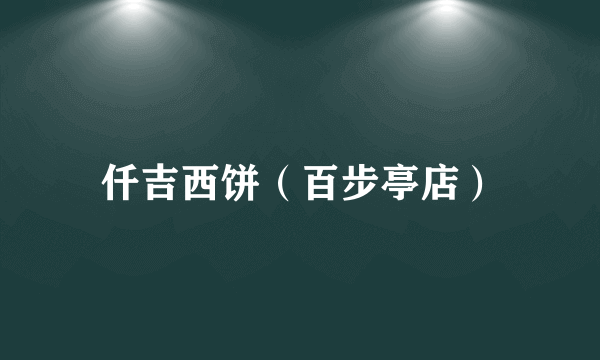 仟吉西饼（百步亭店）